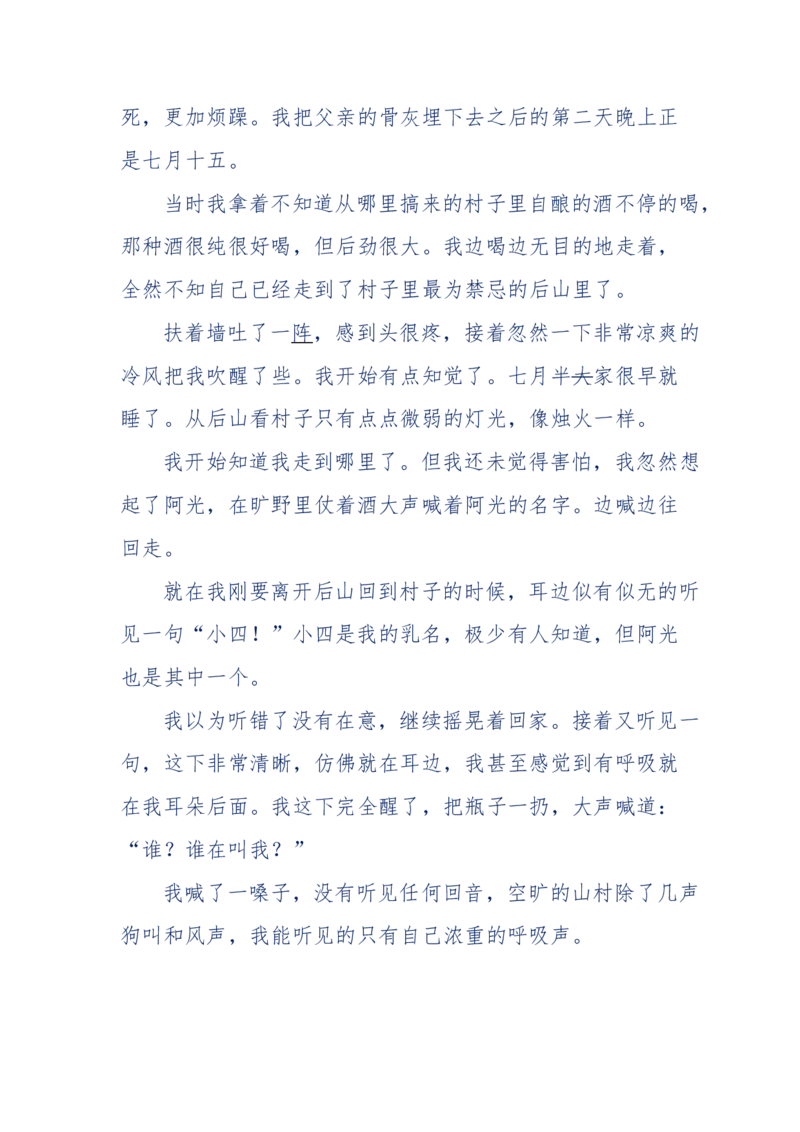 死，更加烦躁。我把父亲的骨灰埋下去之后的第二天晚上正是七月十五。

当时我拿着不知道从哪里搞来的村子里自酿的酒不停的喝，那种酒很纯很好喝，但后劲很大。我边喝边无目的地走着，全然不知自己已经走到了村子里最为禁忌的后山里了。

扶着墙吐了一阵，感到头很疼，接着忽然一下非常凉爽的冷风把我吹醒了些。我开始有点知觉了。七月半大家很早就睡了。从后山看村子只有点点微弱的灯光，像烛火一样。

我开始知道我走到哪里了。但我还未觉得害怕，我忽然想起了阿光，在旷野里仗着酒大声喊着阿光的名字。边喊边往回走。

就在我刚要离开后山回到村子的时候，耳边似有似无的听见一句“小四！”小四是我的乳名，极少有人知道，但阿光也是其中一个。

我以为听错了没有在意，继续摇晃着回家。接着又听见一句，这下非常清晰，仿佛就在耳边，我甚至感觉到有呼吸就在我耳朵后面。我这下完全醒了，把瓶子一扔，大声喊道：“谁？谁在叫我？”

我喊了一嗓子，没有听见任何回音，空旷的山村除了几声狗叫和风声，我能听见的只有自己浓重的呼吸声。